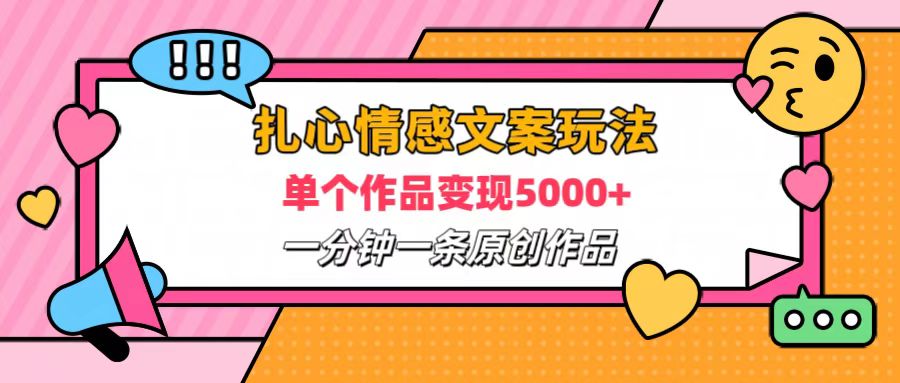 !!!

扎心情感文案玩法

单个作品变现5000+

一分钟一条原创作品